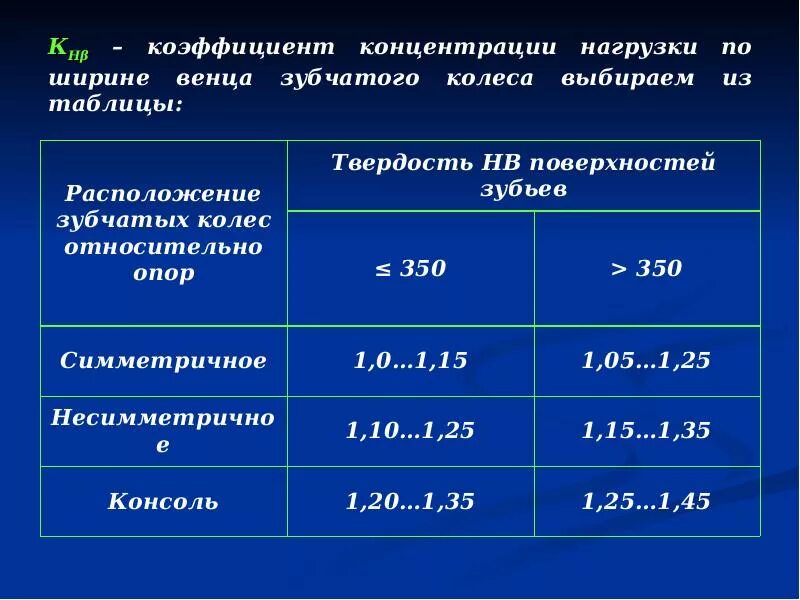 $K_{H\beta}$ – коэффициент концентрации нагрузки по ширине венца зубчатого колеса выбираем из таблицы:

| Расположение зубчатых колес относительно опор | Твердость НВ поверхностей зубьев | |
|---|---|---|
| | ≤ 350 | > 350 |
| Симметричное | 1,0…1,15 | 1,05…1,25 |
| Несимметричное | 1,10…1,25 | 1,15…1,35 |
| Консоль | 1,20…1,35 | 1,25…1,45 |